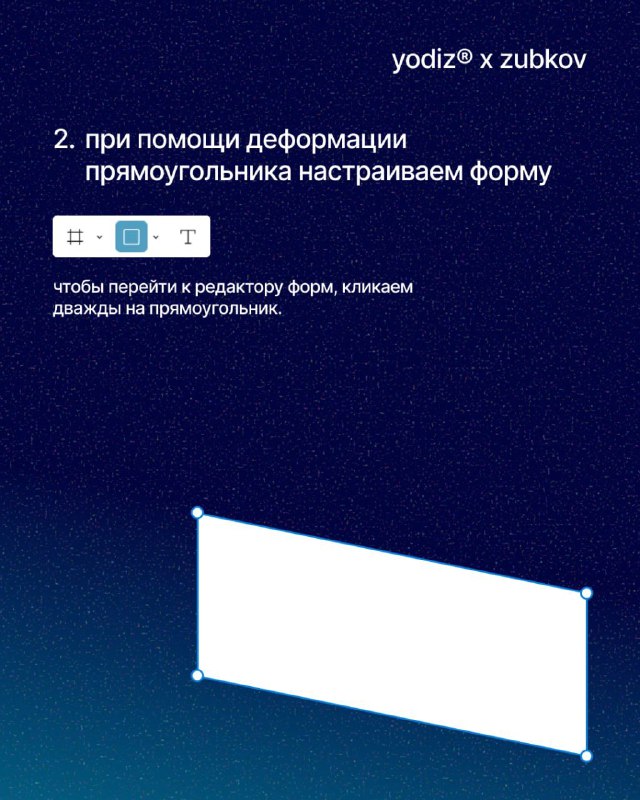 yodiz® x zubkov

2. при помощи деформации прямоугольника настраиваем форму

чтобы перейти к редактору форм, кликаем дважды на прямоугольник.